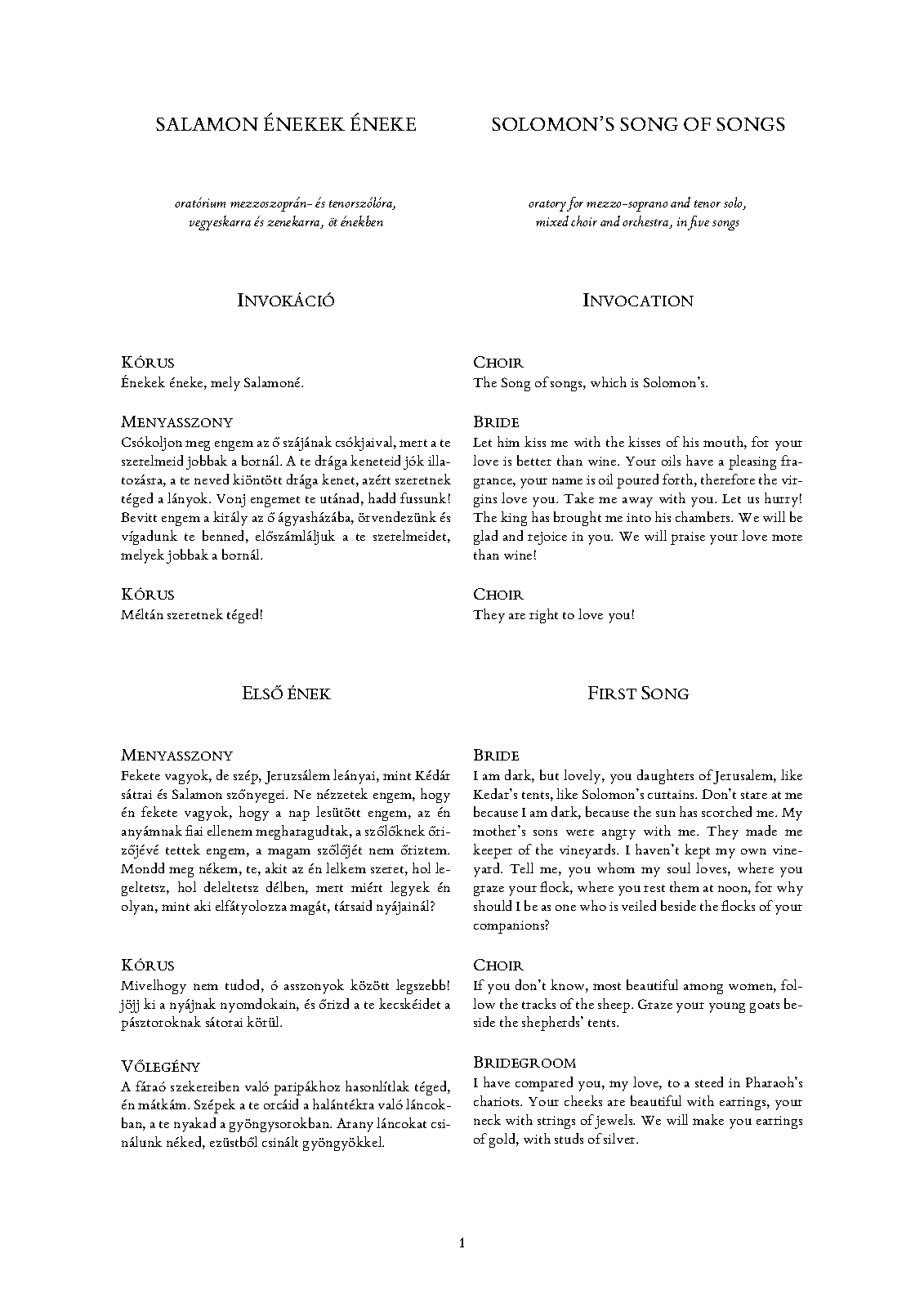 SALAMON ÉNEKEK ÉNEKE

oratórium mezzoszoprán- és tenorszólóra, vegyeskarra és zenekarra, öt énekben

INVOKÁCIÓ

KÓRUS
Énekek éneke, mely Salamoné.

MENYASSZONY
Csókoljon meg engem az ő szájának csókjaival, mert a te szerelmeid jobbak a bornál. A te drága keneteid jók illatozásra, a te neved kiöntött drága kenet, azért szeretnek téged a lányok. Vonj engemet te utánad, hadd fussunk! Bevitt engem a király az ő ágyasházába, örvendezünk és vígadunk te benned, előszámláljuk a te szerelmeidet, melyek jobbak a bornál.

KÓRUS
Méltán szeretnek téged!

ELSŐ ÉNEK

MENYASSZONY
Fekete vagyok, de szép, Jeruzsálem leányai, mint Kédár sátrai és Salamon szőnyegei. Ne nézzetek engem, hogy én fekete vagyok, hogy a nap lesütött engem, az én anyámnak fiai ellenem megharagudtak, a szőlőknek őrizőjévé tettek engem, a magam szőlőjét nem őriztem. Mondd meg nékem, te, akit az én lelkem szeret, hol legeltetsz, hol deleltetsz délben, mert miért legyek én olyan, mint aki elfátyolozza magát, társaid nyájainál?

KÓRUS
Mivelhogy nem tudod, ó asszonyok között legszebb! jöjj ki a nyájnak nyomdokain, és őrizd a te kecskéidet a pásztoroknak sátorai körül.

VŐLEGÉNY
A fáraó szekereiben való paripákhoz hasonlítlak téged, én mátkám. Szépek a te orcáid a halántékra való láncokban, a te nyakad a gyöngysorokban. Arany láncokat csinálunk néked, ezüstből csinált gyöngyökkel.

SOLOMON'S SONG OF SONGS

oratory for mezzo-soprano and tenor solo, mixed choir and orchestra, in five songs

INVOCATION

CHOIR
The Song of songs, which is Solomon's.

BRIDE
Let him kiss me with the kisses of his mouth, for your love is better than wine. Your oils have a pleasing fragrance, your name is oil poured forth, therefore the virgins love you. Take me away with you. Let us hurry! The king has brought me into his chambers. We will be glad and rejoice in you. We will praise your love more than wine!

CHOIR
They are right to love you!

FIRST SONG

BRIDE
I am dark, but lovely, you daughters of Jerusalem, like Kedar's tents, like Solomon's curtains. Don't stare at me because I am dark, because the sun has scorched me. My mother's sons were angry with me. They made me keeper of the vineyards. I haven't kept my own vineyard. Tell me, you whom my soul loves, where you graze your flock, where you rest them at noon, for why should I be as one who is veiled beside the flocks of your companions?

CHOIR
If you don't know, most beautiful among women, follow the tracks of the sheep. Graze your young goats beside the shepherds' tents.

BRIDEGROOM
I have compared you, my love, to a steed in Pharaoh's chariots. Your cheeks are beautiful with earrings, your neck with strings of jewels. We will make you earrings of gold, with studs of silver.

1